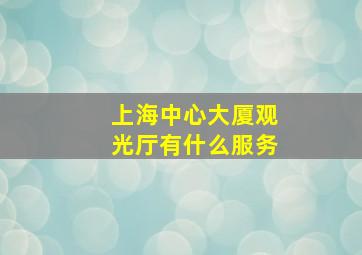 上海中心大厦观光厅有什么服务